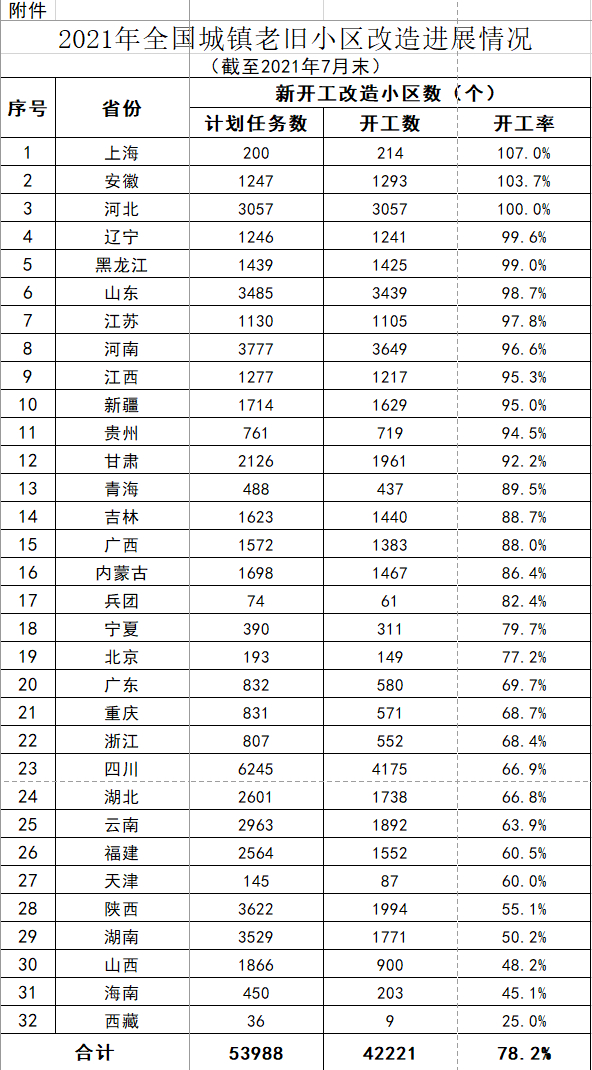 附件

2021年全国城镇老旧小区改造进展情况

（截至2021年7月末）

| 序号 | 省份 | 新开工改造小区数（个） | | |
|---|---|---|---|---|
| | | 计划任务数 | 开工数 | 开工率 |
| 1 | 上海 | 200 | 214 | 107.0% |
| 2 | 安徽 | 1247 | 1293 | 103.7% |
| 3 | 河北 | 3057 | 3057 | 100.0% |
| 4 | 辽宁 | 1246 | 1241 | 99.6% |
| 5 | 黑龙江 | 1439 | 1425 | 99.0% |
| 6 | 山东 | 3485 | 3439 | 98.7% |
| 7 | 江苏 | 1130 | 1105 | 97.8% |
| 8 | 河南 | 3777 | 3649 | 96.6% |
| 9 | 江西 | 1277 | 1217 | 95.3% |
| 10 | 新疆 | 1714 | 1629 | 95.0% |
| 11 | 贵州 | 761 | 719 | 94.5% |
| 12 | 甘肃 | 2126 | 1961 | 92.2% |
| 13 | 青海 | 488 | 437 | 89.5% |
| 14 | 吉林 | 1623 | 1440 | 88.7% |
| 15 | 广西 | 1572 | 1383 | 88.0% |
| 16 | 内蒙古 | 1698 | 1467 | 86.4% |
| 17 | 兵团 | 74 | 61 | 82.4% |
| 18 | 宁夏 | 390 | 311 | 79.7% |
| 19 | 北京 | 193 | 149 | 77.2% |
| 20 | 广东 | 832 | 580 | 69.7% |
| 21 | 重庆 | 831 | 571 | 68.7% |
| 22 | 浙江 | 807 | 552 | 68.4% |
| 23 | 四川 | 6245 | 4175 | 66.9% |
| 24 | 湖北 | 2601 | 1738 | 66.8% |
| 25 | 云南 | 2963 | 1892 | 63.9% |
| 26 | 福建 | 2564 | 1552 | 60.5% |
| 27 | 天津 | 145 | 87 | 60.0% |
| 28 | 陕西 | 3622 | 1994 | 55.1% |
| 29 | 湖南 | 3529 | 1771 | 50.2% |
| 30 | 山西 | 1866 | 900 | 48.2% |
| 31 | 海南 | 450 | 203 | 45.1% |
| 32 | 西藏 | 36 | 9 | 25.0% |
| 合计 | | 53988 | 42221 | 78.2% |